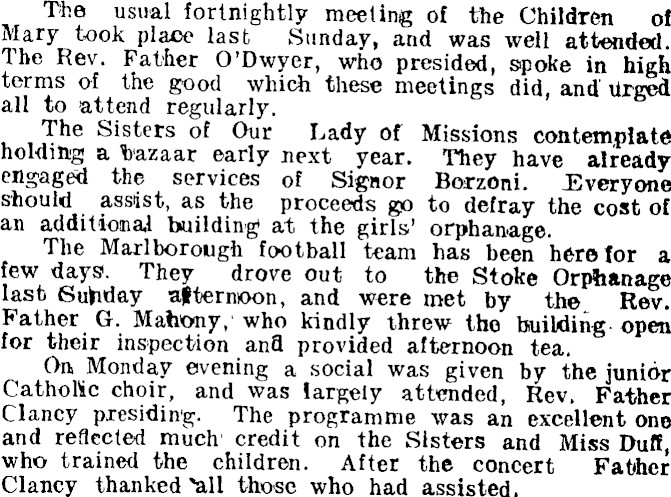 The usual fortnightly meeting of the Children of Mary took place last Sunday, and was well attended. The Rev. Father O'Dwyer, who presided, spoke in high terms of the good which these meetings did, and urged all to attend regularly.

The Sisters of Our Lady of Missions contemplate holding a bazaar early next year. They have already engaged the services of Signor Borzoni. Everyone should assist, as the proceeds go to defray the cost of an additional building at the girls' orphanage.

The Marlborough football team has been here for a few days. They drove out to the Stoke Orphanage last Sunday afternoon, and were met by the Rev. Father G. Mahony, who kindly threw the building open for their inspection and provided afternoon tea.

On Monday evening a social was given by the junior Catholic choir, and was largely attended, Rev. Father Clancy presiding. The programme was an excellent one and reflected much credit on the Sisters and Miss Duff, who trained the children. After the concert Father Clancy thanked all those who had assisted.